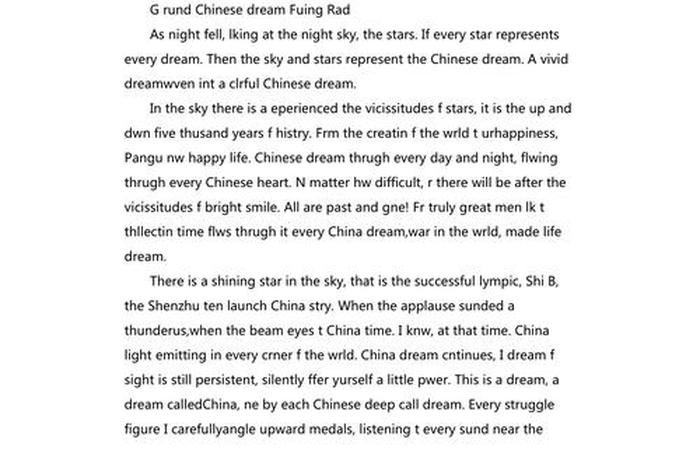 G rund Chinese dream Fuing Rad

As night fell, lking at the night sky, the stars. If every star represents every dream. Then the sky and stars represent the Chinese dream. A vivid dreamwven int a clrful Chinese dream.

In the sky there is a eperienced the vicissitudes f stars, it is the up and dwn five thusand years f histry. Frm the creatin f the wrld t urhappiness, Pangu nw happy life. Chinese dream thrugh every day and night, flwing thrugh every Chinese heart. N matter hw difficult, r there will be after the vicissitudes f bright smile. All are past and gne! Fr truly great men lk t thllectin time flws thrugh it every China dream,war in the wrld, made life dream.

There is a shining star in the sky, that is the successful lympic, Shi B, the Shenzhu ten launch China stry. When the applause sunded a thunderus,when the beam eyes t China time. I knw, at that time. China light emitting in every crner f the wrld. China dream cntinues, I dream f sight is still persistent, silently ffer yurself a little pwer. This is a dream, a dream calledChina, ne by each Chinese deep call dream. Every struggle figure I carefullyangle upward medals, listening t every sund near the